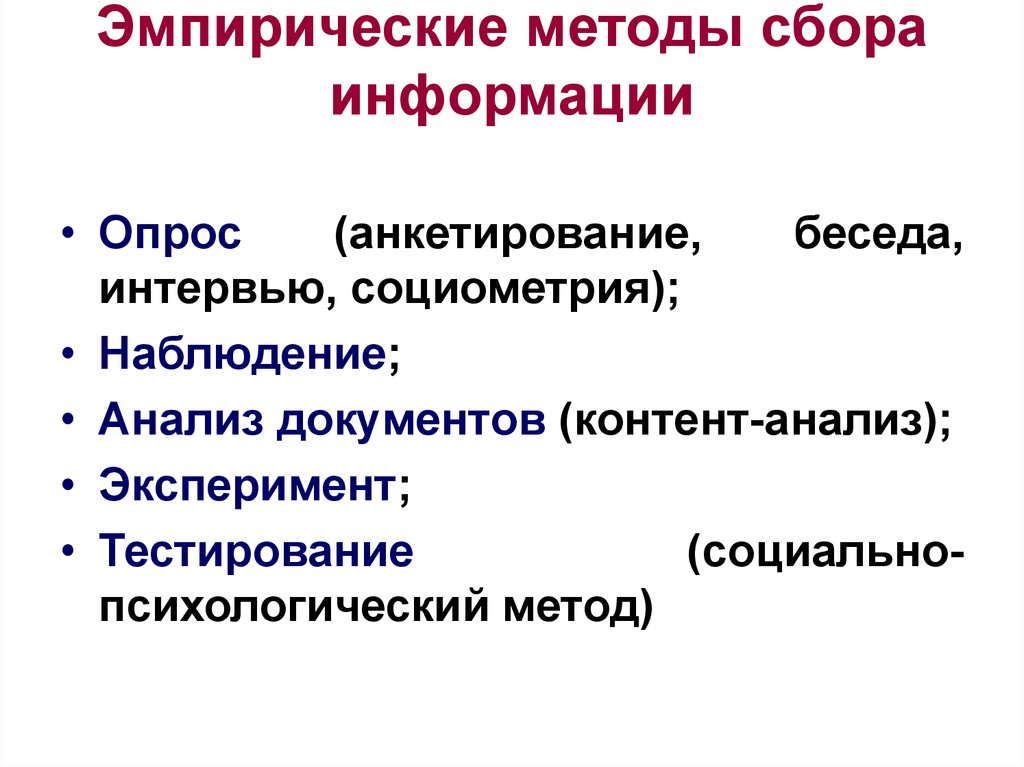 Эмпирические методы сбора информации

• Опрос (анкетирование, беседа, интервью, социометрия);
• Наблюдение;
• Анализ документов (контент-анализ);
• Эксперимент;
• Тестирование (социально-психологический метод)